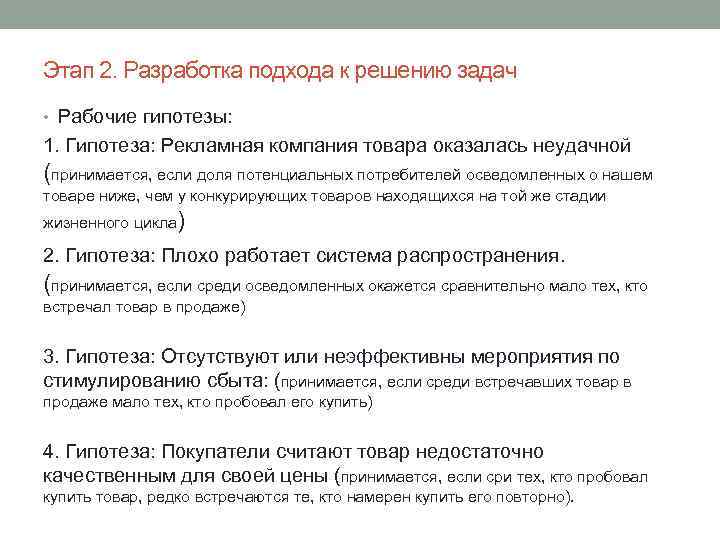 Этап 2. Разработка подхода к решению задач

• Рабочие гипотезы:

1. Гипотеза: Рекламная компания товара оказалась неудачной (принимается, если доля потенциальных потребителей осведомленных о нашем товаре ниже, чем у конкурирующих товаров находящихся на той же стадии жизненного цикла)

2. Гипотеза: Плохо работает система распространения. (принимается, если среди осведомленных окажется сравнительно мало тех, кто встречал товар в продаже)

3. Гипотеза: Отсутствуют или неэффективны мероприятия по стимулированию сбыта: (принимается, если среди встречавших товар в продаже мало тех, кто пробовал его купить)

4. Гипотеза: Покупатели считают товар недостаточно качественным для своей цены (принимается, если сри тех, кто пробовал купить товар, редко встречаются те, кто намерен купить его повторно).